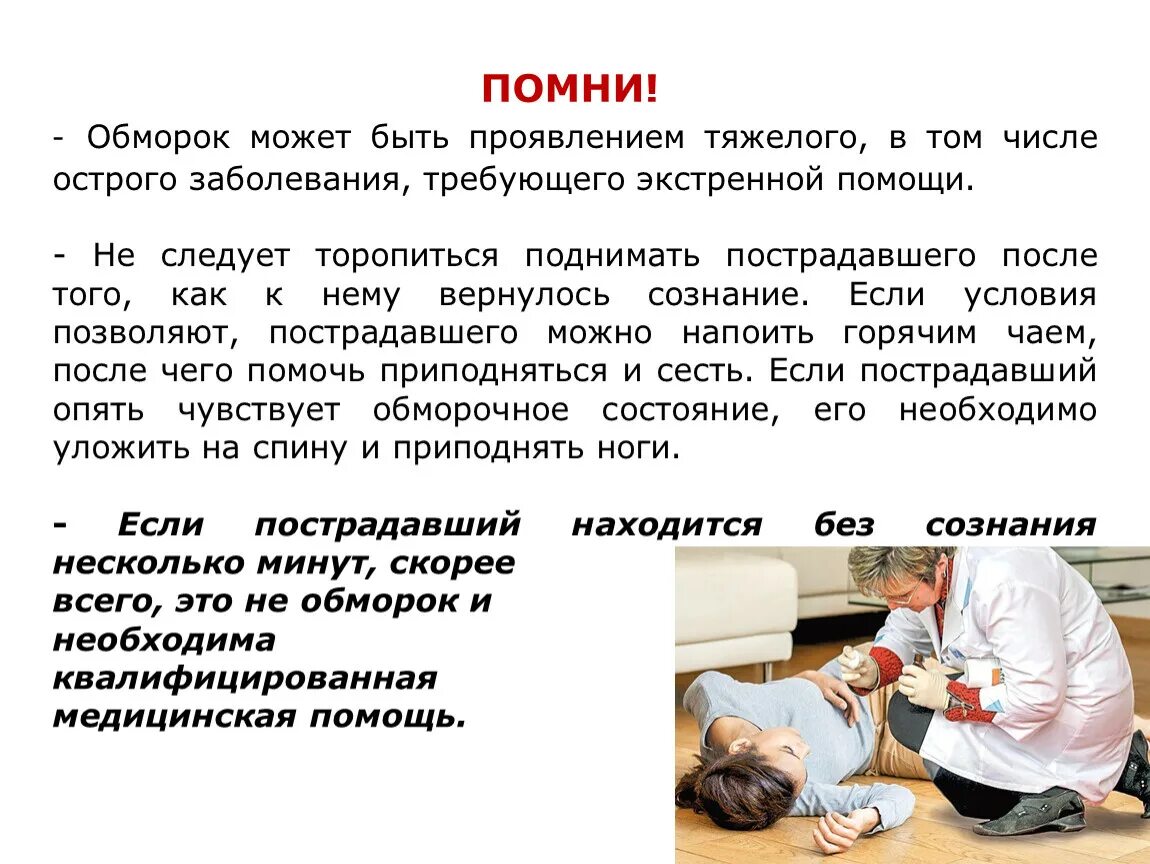 ПОМНИ!

- Обморок может быть проявлением тяжелого, в том числе острого заболевания, требующего экстренной помощи.

- Не следует торопиться поднимать пострадавшего после того, как к нему вернулось сознание. Если условия позволяют, пострадавшего можно напоить горячим чаем, после чего помочь приподняться и сесть. Если пострадавший опять чувствует обморочное состояние, его необходимо уложить на спину и приподнять ноги.

- Если пострадавший находится без сознания несколько минут, скорее всего, это не обморок и необходима квалифицированная медицинская помощь.